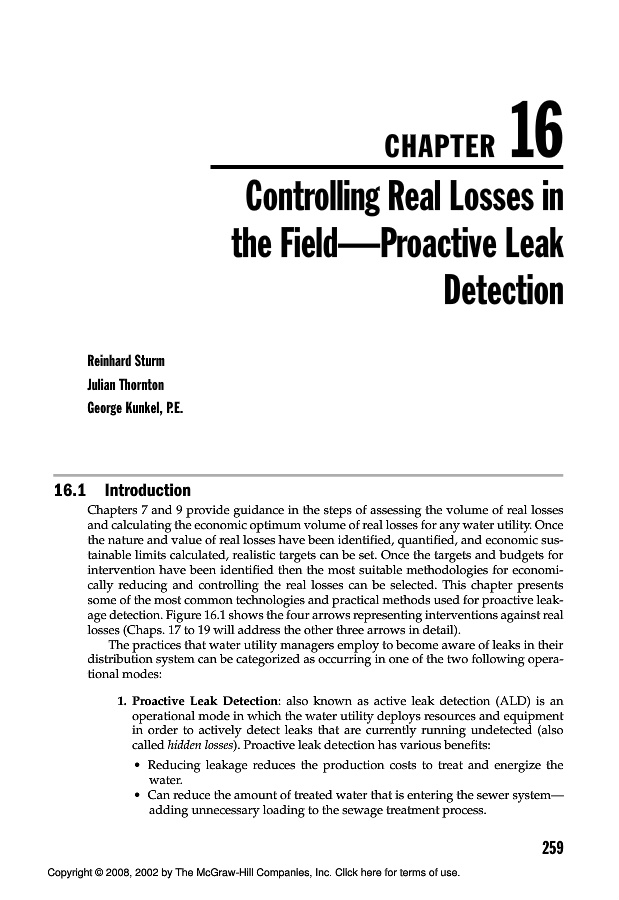 CHAPTER 16

Controlling Real Losses in the Field—Proactive Leak Detection

Reinhard Sturm

Julian Thornton

George Kunkel, P.E.

16.1 Introduction

Chapters 7 and 9 provide guidance in the steps of assessing the volume of real losses and calculating the economic optimum volume of real losses for any water utility. Once the nature and value of real losses have been identified, quantified, and economic sustainable limits calculated, realistic targets can be set. Once the targets and budgets for intervention have been identified then the most suitable methodologies for economically reducing and controlling the real losses can be selected. This chapter presents some of the most common technologies and practical methods used for proactive leakage detection. Figure 16.1 shows the four arrows representing interventions against real losses (Chaps. 17 to 19 will address the other three arrows in detail).

The practices that water utility managers employ to become aware of leaks in their distribution system can be categorized as occurring in one of the two following operational modes:

1. Proactive Leak Detection: also known as active leak detection (ALD) is an operational mode in which the water utility deploys resources and equipment in order to actively detect leaks that are currently running undetected (also called hidden losses). Proactive leak detection has various benefits:

• Reducing leakage reduces the production costs to treat and energize the water.

• Can reduce the amount of treated water that is entering the sewer system—adding unnecessary loading to the sewage treatment process.

259

Copyright © 2008, 2002 by The McGraw-Hill Companies, Inc. Click here for terms of use.